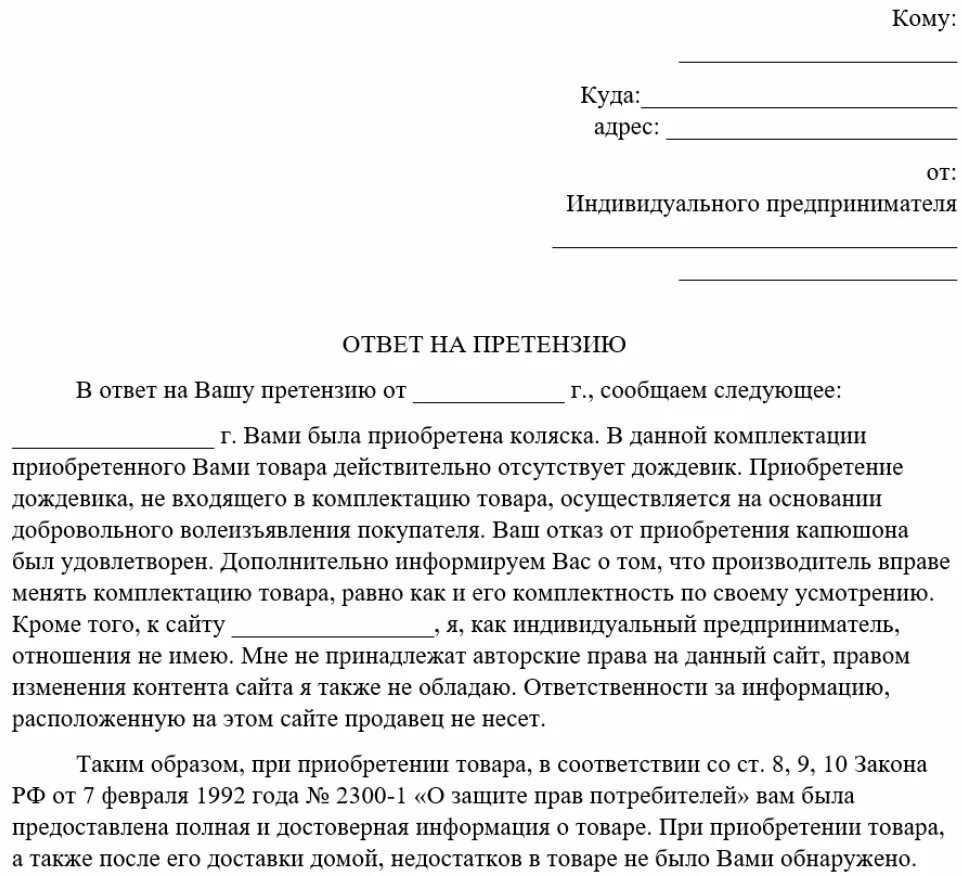 Кому:
____________________

Куда:____________________
адрес: ____________________

от:
Индивидуального предпринимателя
____________________
____________________

ОТВЕТ НА ПРЕТЕНЗИЮ

В ответ на Вашу претензию от ____________ г., сообщаем следующее:

________________ г. Вами была приобретена коляска. В данной комплектации приобретенного Вами товара действительно отсутствует дождевик. Приобретение дождевика, не входящего в комплектацию товара, осуществляется на основании добровольного волеизъявления покупателя. Ваш отказ от приобретения капюшона был удовлетворен. Дополнительно информируем Вас о том, что производитель вправе менять комплектацию товара, равно как и его комплектность по своему усмотрению. Кроме того, к сайту ________________, я, как индивидуальный предприниматель, отношения не имею. Мне не принадлежат авторские права на данный сайт, правом изменения контента сайта я также не обладаю. Ответственности за информацию, расположенную на этом сайте продавец не несет.

Таким образом, при приобретении товара, в соответствии со ст. 8, 9, 10 Закона РФ от 7 февраля 1992 года № 2300-1 «О защите прав потребителей» вам была предоставлена полная и достоверная информация о товаре. При приобретении товара, а также после его доставки домой, недостатков в товаре не было Вами обнаружено.